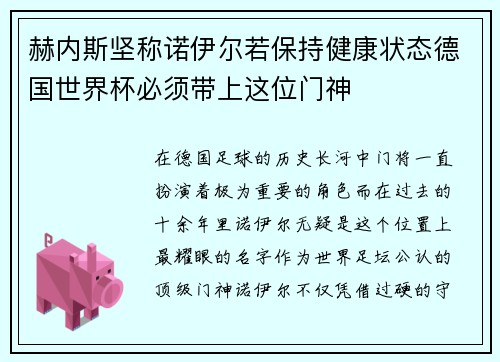 赫内斯坚称诺伊尔若保持健康状态德国世界杯必须带上这位门神

在德国足球的历史长河中门将一直扮演着极为重要的角色而在过去的十余年里诺伊尔无疑是这个位置上最耀眼的名字作为世界足坛公认的顶级门神诺伊尔不仅凭借过硬的守